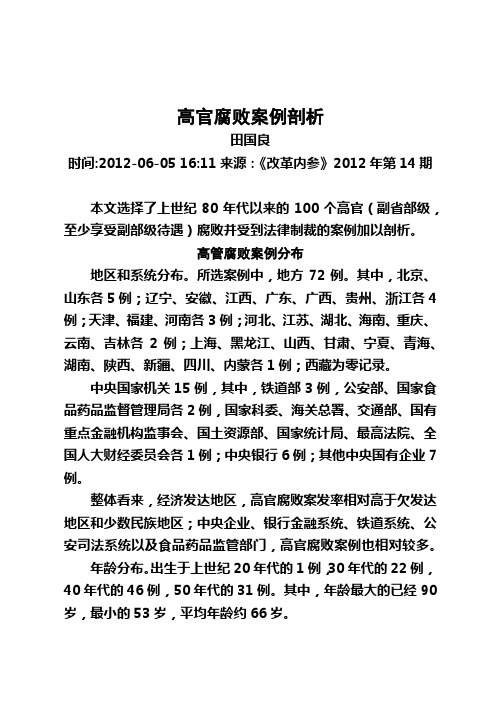 高官腐败案例剖析
田国良
时间:2012-06-05 16:11 来源：《改革内参》2012 年第 14 期

本文选择了上世纪 80 年代以来的 100 个高官（副省部级，至少享受副部级待遇）腐败并受到法律制裁的案例加以剖析。

高管腐败案例分布

地区和系统分布。所选案例中，地方 72 例。其中，北京、山东各 5 例；辽宁、安徽、江西、广东、广西、贵州、浙江各 4 例；天津、福建、河南各 3 例；河北、江苏、湖北、海南、重庆、云南、吉林各 2 例；上海、黑龙江、山西、甘肃、宁夏、青海、湖南、陕西、新疆、四川、内蒙各 1 例；西藏为零记录。

中央国家机关 15 例，其中，铁道部 3 例，公安部、国家食品药品监督管理局各 2 例，国家科委、海关总署、交通部、国有重点金融机构监事会、国土资源部、国家统计局、最高法院、全国人大财经委员会各 1 例；中央银行 6 例；其他中央国有企业 7 例。

整体看来，经济发达地区，高官腐败案发率相对高于欠发达地区和少数民族地区；中央企业、银行金融系统、铁道系统、公安司法系统以及食品药品监管部门，高官腐败案例也相对较多。

年龄分布。出生于上世纪 20 年代的 1 例，30 年代的 22 例，40 年代的 46 例，50 年代的 31 例。其中，年龄最大的已经 90 岁，最小的 53 岁，平均年龄约 66 岁。